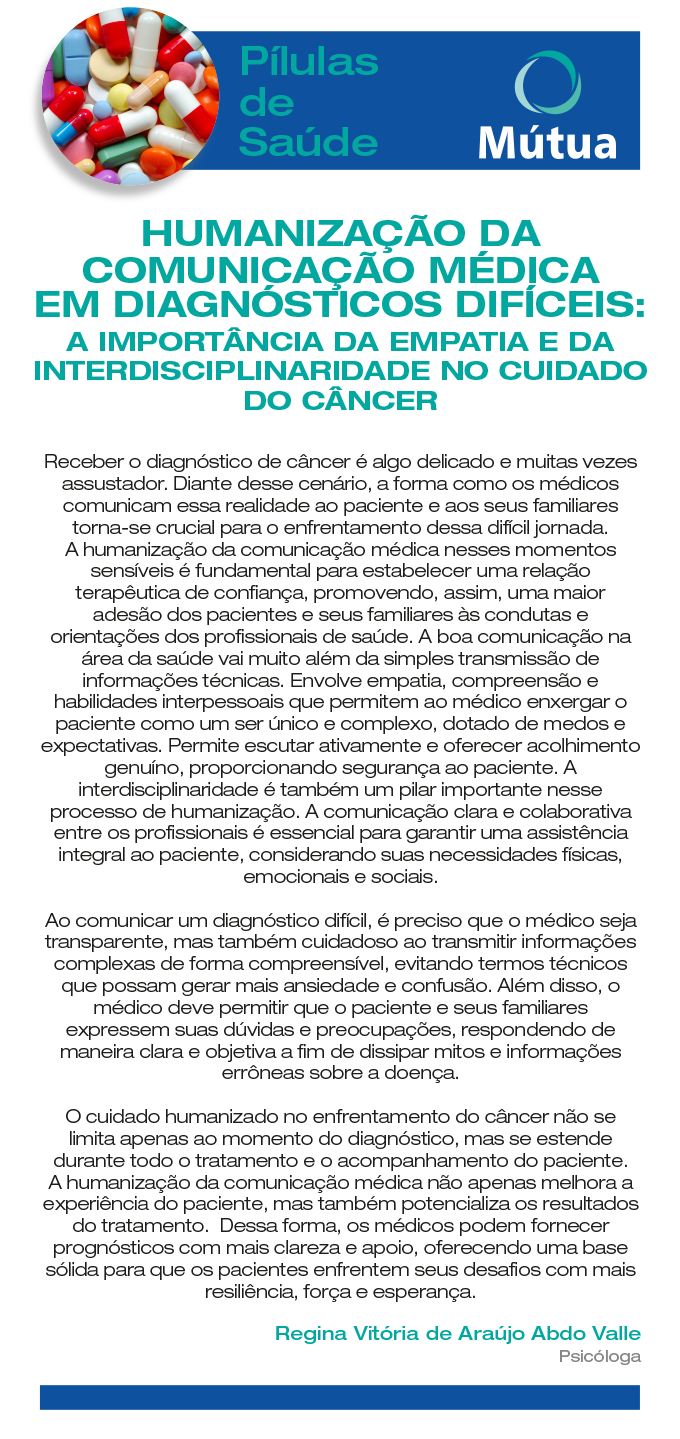 Pílulas
de
Saúde

Mútua

HUMANIZAÇÃO DA COMUNICAÇÃO MÉDICA EM DIAGNÓSTICOS DIFÍCEIS:
A IMPORTÂNCIA DA EMPATIA E DA INTERDISCIPLINARIDADE NO CUIDADO DO CÂNCER

Receber o diagnóstico de câncer é algo delicado e muitas vezes assustador. Diante desse cenário, a forma como os médicos comunicam essa realidade ao paciente e aos seus familiares torna-se crucial para o enfrentamento dessa difícil jornada.
A humanização da comunicação médica nesses momentos sensíveis é fundamental para estabelecer uma relação terapêutica de confiança, promovendo, assim, uma maior adesão dos pacientes e seus familiares às condutas e orientações dos profissionais de saúde. A boa comunicação na área da saúde vai muito além da simples transmissão de informações técnicas. Envolve empatia, compreensão e habilidades interpessoais que permitem ao médico enxergar o paciente como um ser único e complexo, dotado de medos e expectativas. Permite escutar ativamente e oferecer acolhimento genuíno, proporcionando segurança ao paciente. A interdisciplinaridade é também um pilar importante nesse processo de humanização. A comunicação clara e colaborativa entre os profissionais é essencial para garantir uma assistência integral ao paciente, considerando suas necessidades físicas, emocionais e sociais.

Ao comunicar um diagnóstico difícil, é preciso que o médico seja transparente, mas também cuidadoso ao transmitir informações complexas de forma compreensível, evitando termos técnicos que possam gerar mais ansiedade e confusão. Além disso, o médico deve permitir que o paciente e seus familiares expressem suas dúvidas e preocupações, respondendo de maneira clara e objetiva a fim de dissipar mitos e informações errôneas sobre a doença.

O cuidado humanizado no enfrentamento do câncer não se limita apenas ao momento do diagnóstico, mas se estende durante todo o tratamento e o acompanhamento do paciente.
A humanização da comunicação médica não apenas melhora a experiência do paciente, mas também potencializa os resultados do tratamento. Dessa forma, os médicos podem fornecer prognósticos com mais clareza e apoio, oferecendo uma base sólida para que os pacientes enfrentem seus desafios com mais resiliência, força e esperança.

Regina Vitória de Araújo Abdo Valle
Psicóloga